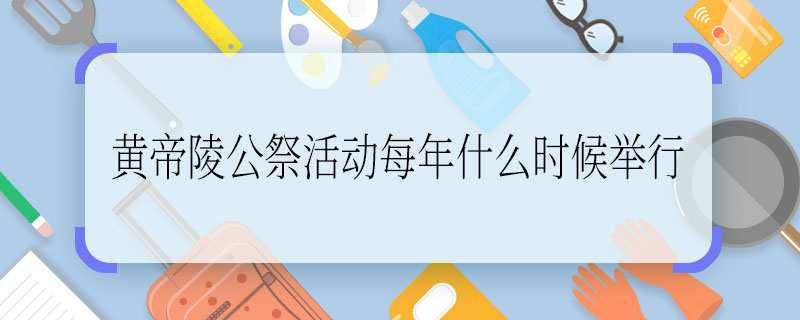 黄帝陵公祭活动每年什么时候举行